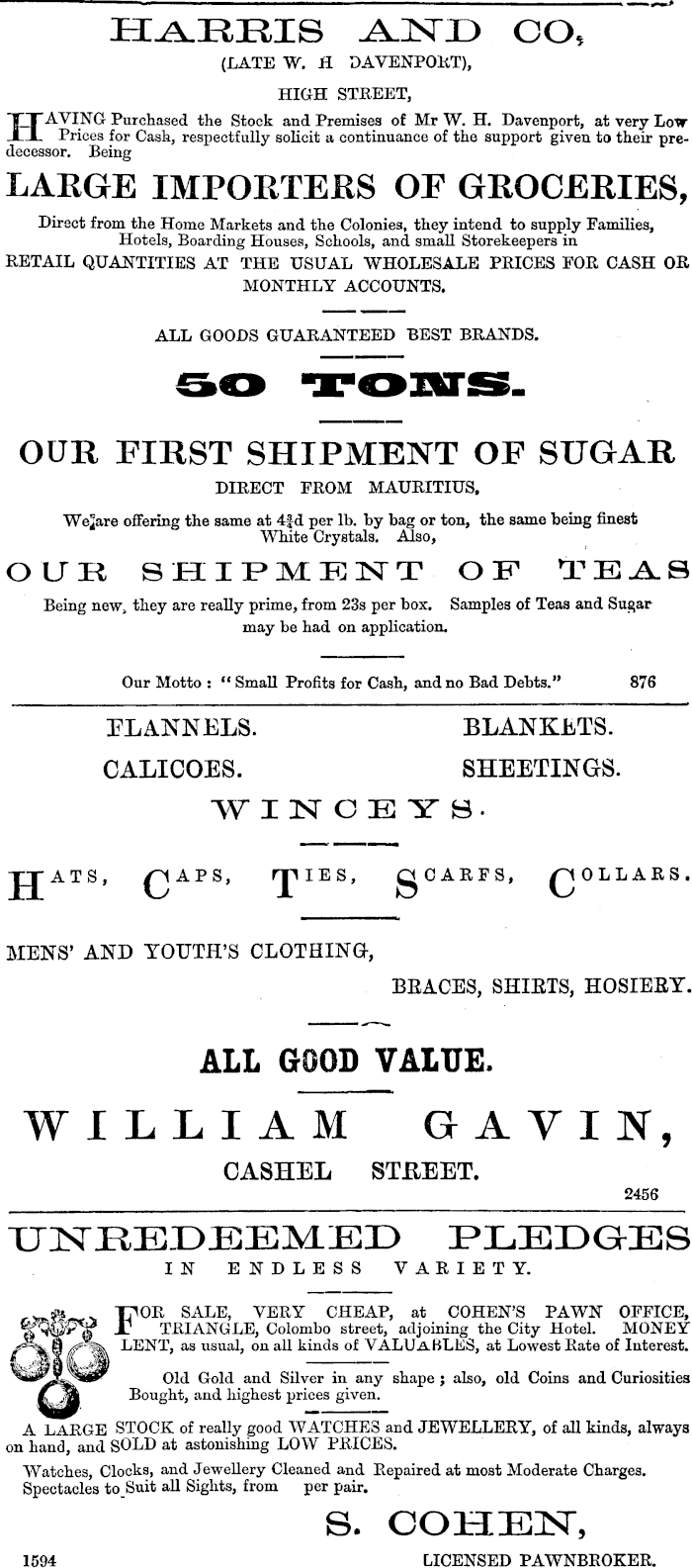 HARRIS AND CO,
(LATE W. H DAVENPORT),
HIGH STREET,

HAVING Purchased the Stock and Premises of Mr W. H. Davenport, at very Low Prices for Cash, respectfully solicit a continuance of the support given to their predecessor. Being

LARGE IMPORTERS OF GROCERIES,

Direct from the Home Markets and the Colonies, they intend to supply Families, Hotels, Boarding Houses, Schools, and small Storekeepers in
RETAIL QUANTITIES AT THE USUAL WHOLESALE PRICES FOR CASH OR MONTHLY ACCOUNTS.

ALL GOODS GUARANTEED BEST BRANDS.

50 TONS.

OUR FIRST SHIPMENT OF SUGAR
DIRECT FROM MAURITIUS,

We are offering the same at $4\frac{3}{4}$d per lb. by bag or ton, the same being finest White Crystals. Also,

OUR SHIPMENT OF TEAS

Being new, they are really prime, from 23s per box. Samples of Teas and Sugar may be had on application.

Our Motto : "Small Profits for Cash, and no Bad Debts." 876

FLANNELS. BLANKETS.
CALICOES. SHEETINGS.
WINCEYS.

HATS, CAPS, TIES, SCARFS, COLLARS.

MENS' AND YOUTH'S CLOTHING,
BRACES, SHIRTS, HOSIERY.

ALL GOOD VALUE.

WILLIAM GAVIN,
CASHEL STREET.
2456

UNREDEEMED PLEDGES
IN ENDLESS VARIETY.

FOR SALE, VERY CHEAP, at COHEN'S PAWN OFFICE, TRIANGLE, Colombo street, adjoining the City Hotel. MONEY LENT, as usual, on all kinds of VALUABLES, at Lowest Rate of Interest.

Old Gold and Silver in any shape ; also, old Coins and Curiosities Bought, and highest prices given.

A LARGE STOCK of really good WATCHES and JEWELLERY, of all kinds, always on hand, and SOLD at astonishing LOW PRICES.

Watches, Clocks, and Jewellery Cleaned and Repaired at most Moderate Charges.
Spectacles to Suit all Sights, from per pair.

S. COHEN,
1594 LICENSED PAWNBROKER.